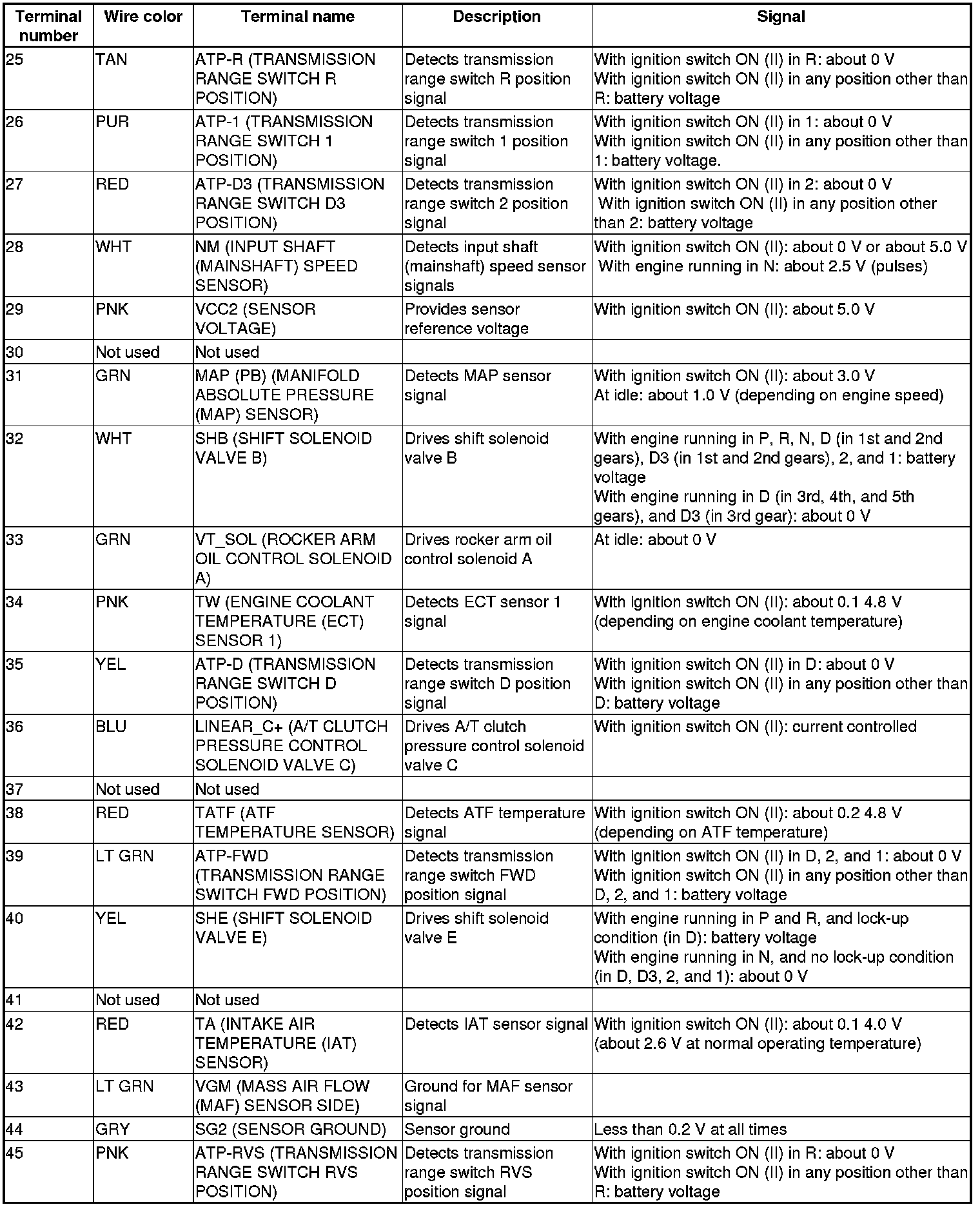 | Terminal number | Wire color | Terminal name | Description | Signal |
|---|---|---|---|---|
| 25 | TAN | ATP-R (TRANSMISSION RANGE SWITCH R POSITION) | Detects transmission range switch R position signal | With ignition switch ON (II) in R: about 0 V With ignition switch ON (II) in any position other than R: battery voltage |
| 26 | PUR | ATP-1 (TRANSMISSION RANGE SWITCH 1 POSITION) | Detects transmission range switch 1 position signal | With ignition switch ON (II) in 1: about 0 V With ignition switch ON (II) in any position other than 1: battery voltage. |
| 27 | RED | ATP-D3 (TRANSMISSION RANGE SWITCH D3 POSITION) | Detects transmission range switch 2 position signal | With ignition switch ON (II) in 2: about 0 V With ignition switch ON (II) in any position other than 2: battery voltage |
| 28 | WHT | NM (INPUT SHAFT (MAINSHAFT) SPEED SENSOR) | Detects input shaft (mainshaft) speed sensor signals | With ignition switch ON (II): about 0 V or about 5.0 V With engine running in N: about 2.5 V (pulses) |
| 29 | PNK | VCC2 (SENSOR VOLTAGE) | Provides sensor reference voltage | With ignition switch ON (II): about 5.0 V |
| 30 | Not used | Not used | | |
| 31 | GRN | MAP (PB) (MANIFOLD ABSOLUTE PRESSURE (MAP) SENSOR) | Detects MAP sensor signal | With ignition switch ON (II): about 3.0 V At idle: about 1.0 V (depending on engine speed) |
| 32 | WHT | SHB (SHIFT SOLENOID VALVE B) | Drives shift solenoid valve B | With engine running in P, R, N, D (in 1st and 2nd gears), D3 (in 1st and 2nd gears), 2, and 1: battery voltage With engine running in D (in 3rd, 4th, and 5th gears), and D3 (in 3rd gear): about 0 V |
| 33 | GRN | VT_SOL (ROCKER ARM OIL CONTROL SOLENOID A) | Drives rocker arm oil control solenoid A | At idle: about 0 V |
| 34 | PNK | TW (ENGINE COOLANT TEMPERATURE (ECT) SENSOR 1) | Detects ECT sensor 1 signal | With ignition switch ON (II): about 0.1 4.8 V (depending on engine coolant temperature) |
| 35 | YEL | ATP-D (TRANSMISSION RANGE SWITCH D POSITION) | Detects transmission range switch D position signal | With ignition switch ON (II) in D: about 0 V With ignition switch ON (II) in any position other than D: battery voltage |
| 36 | BLU | LINEAR_C+ (A/T CLUTCH PRESSURE CONTROL SOLENOID VALVE C) | Drives A/T clutch pressure control solenoid valve C | With ignition switch ON (II): current controlled |
| 37 | Not used | Not used | | |
| 38 | RED | TATF (ATF TEMPERATURE SENSOR) | Detects ATF temperature signal | With ignition switch ON (II): about 0.2 4.8 V (depending on ATF temperature) |
| 39 | LT GRN | ATP-FWD (TRANSMISSION RANGE SWITCH FWD POSITION) | Detects transmission range switch FWD position signal | With ignition switch ON (II) in D, 2, and 1: about 0 V With ignition switch ON (II) in any position other than D, 2, and 1: battery voltage |
| 40 | YEL | SHE (SHIFT SOLENOID VALVE E) | Drives shift solenoid valve E | With engine running in P and R, and lock-up condition (in D): battery voltage With engine running in N, and no lock-up condition (in D, D3, 2, and 1): about 0 V |
| 41 | Not used | Not used | | |
| 42 | RED | TA (INTAKE AIR TEMPERATURE (IAT) SENSOR) | Detects IAT sensor signal | With ignition switch ON (II): about 0.1 4.0 V (about 2.6 V at normal operating temperature) |
| 43 | LT GRN | VGM (MASS AIR FLOW (MAF) SENSOR SIDE) | Ground for MAF sensor signal | |
| 44 | GRY | SG2 (SENSOR GROUND) | Sensor ground | Less than 0.2 V at all times |
| 45 | PNK | ATP-RVS (TRANSMISSION RANGE SWITCH RVS POSITION) | Detects transmission range switch RVS position signal | With ignition switch ON (II) in R: about 0 V With ignition switch ON (II) in any position other than R: battery voltage |